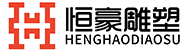 恒豪雕塑
HENGHAODIAOSU